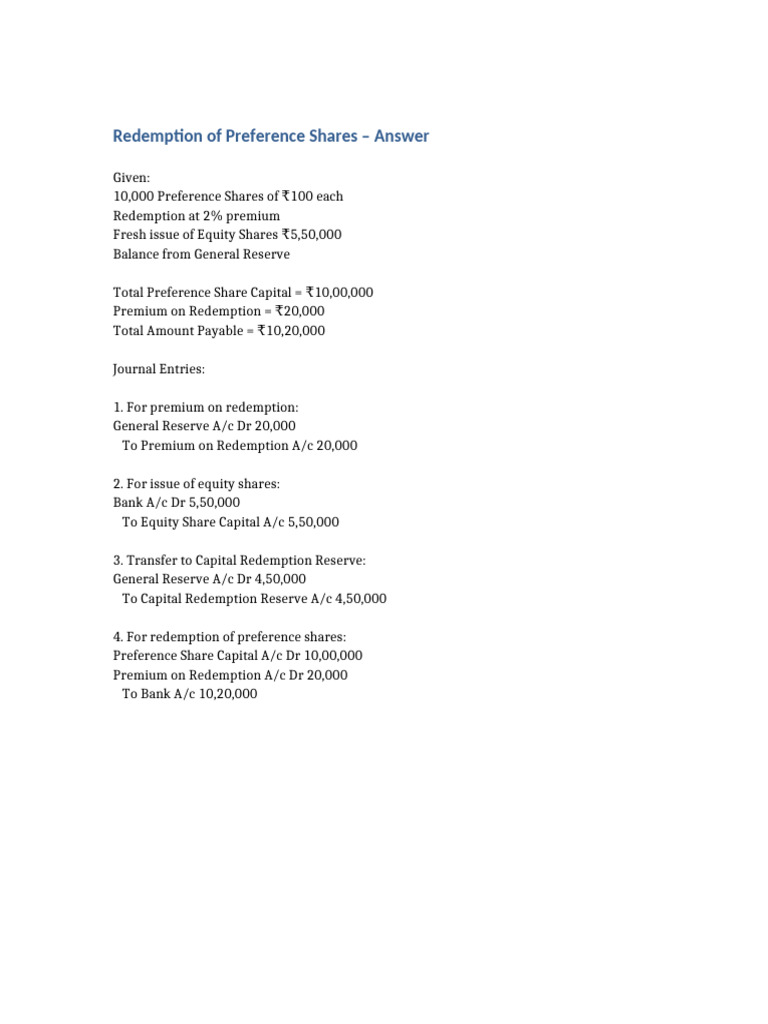 Redemption of Preference Shares – Answer

Given:
10,000 Preference Shares of ₹100 each
Redemption at 2% premium
Fresh issue of Equity Shares ₹5,50,000
Balance from General Reserve

Total Preference Share Capital = ₹10,00,000
Premium on Redemption = ₹20,000
Total Amount Payable = ₹10,20,000

Journal Entries:

1. For premium on redemption:
General Reserve A/c Dr 20,000
To Premium on Redemption A/c 20,000

2. For issue of equity shares:
Bank A/c Dr 5,50,000
To Equity Share Capital A/c 5,50,000

3. Transfer to Capital Redemption Reserve:
General Reserve A/c Dr 4,50,000
To Capital Redemption Reserve A/c 4,50,000

4. For redemption of preference shares:
Preference Share Capital A/c Dr 10,00,000
Premium on Redemption A/c Dr 20,000
To Bank A/c 10,20,000